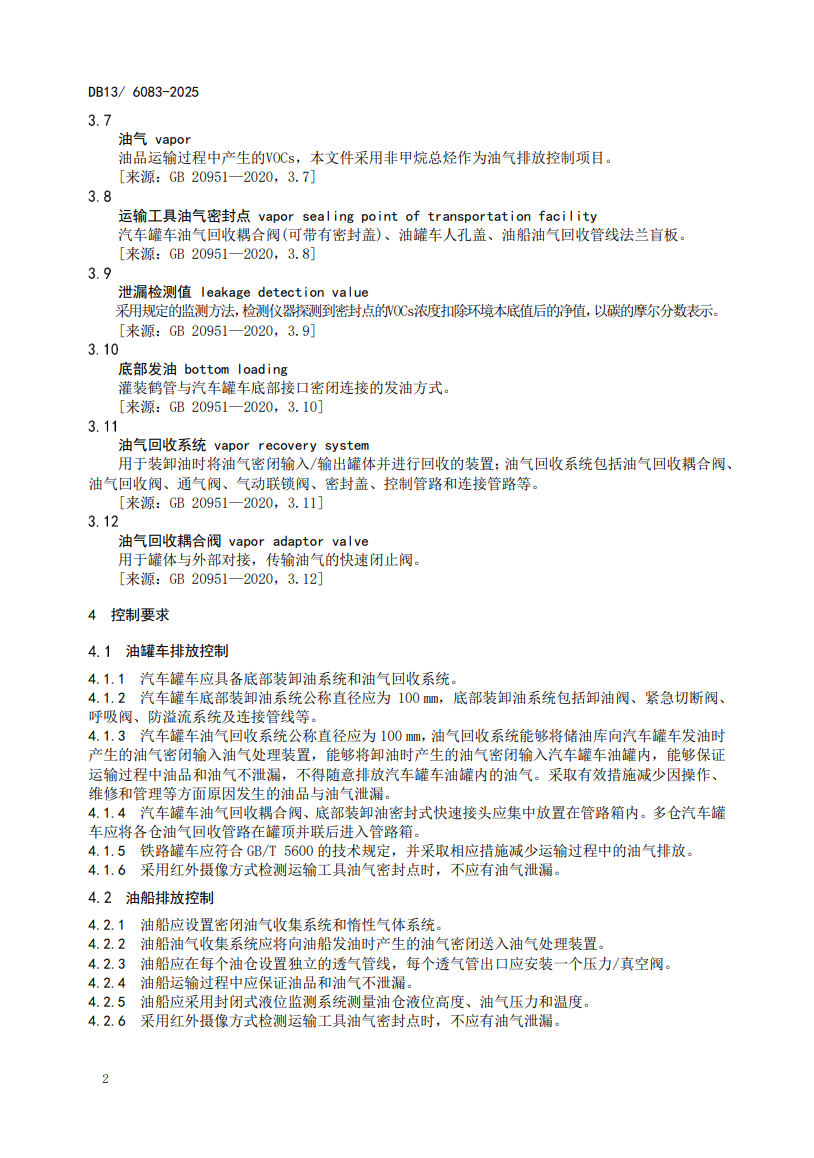 DB13/ 6083-2025

3.7

油气 vapor

油品运输过程中产生的VOCs，本文件采用非甲烷总烃作为油气排放控制项目。

[来源：GB 20951—2020，3.7]

3.8

运输工具油气密封点 vapor sealing point of transportation facility

汽车罐车油气回收耦合阀(可带有密封盖)、油罐车人孔盖、油船油气回收管线法兰盲板。

[来源：GB 20951—2020，3.8]

3.9

泄漏检测值 leakage detection value

采用规定的监测方法，检测仪器探测到密封点的VOCs浓度扣除环境本底值后的净值，以碳的摩尔分数表示。

[来源：GB 20951—2020，3.9]

3.10

底部发油 bottom loading

灌装鹤管与汽车罐车底部接口密闭连接的发油方式。

[来源：GB 20951—2020，3.10]

3.11

油气回收系统 vapor recovery system

用于装卸油时将油气密闭输入/输出罐体并进行回收的装置；油气回收系统包括油气回收耦合阀、油气回收阀、通气阀、气动联锁阀、密封盖、控制管路和连接管路等。

[来源：GB 20951—2020，3.11]

3.12

油气回收耦合阀 vapor adaptor valve

用于罐体与外部对接，传输油气的快速闭止阀。

[来源：GB 20951—2020，3.12]

4 控制要求

4.1 油罐车排放控制

4.1.1 汽车罐车应具备底部装卸油系统和油气回收系统。

4.1.2 汽车罐车底部装卸油系统公称直径应为 100 mm，底部装卸油系统包括卸油阀、紧急切断阀、呼吸阀、防溢流系统及连接管线等。

4.1.3 汽车罐车油气回收系统公称直径应为 100 mm，油气回收系统能够将储油库向汽车罐车发油时产生的油气密闭输入油气处理装置，能够将卸油时产生的油气密闭输入汽车罐车油罐内，能够保证运输过程中油品和油气不泄漏，不得随意排放汽车罐车油罐内的油气。采取有效措施减少因操作、维修和管理等方面原因发生的油品与油气泄漏。

4.1.4 汽车罐车油气回收耦合阀、底部装卸油密封式快速接头应集中放置在管路箱内。多仓汽车罐车应将各仓油气回收管路在罐顶并联后进入管路箱。

4.1.5 铁路罐车应符合 GB/T 5600 的技术规定，并采取相应措施减少运输过程中的油气排放。

4.1.6 采用红外摄像方式检测运输工具油气密封点时，不应有油气泄漏。

4.2 油船排放控制

4.2.1 油船应设置密闭油气收集系统和惰性气体系统。

4.2.2 油船油气收集系统应将向油船发油时产生的油气密闭送入油气处理装置。

4.2.3 油船应在每个油仓设置独立的透气管线，每个透气管出口应安装一个压力/真空阀。

4.2.4 油船运输过程中应保证油品和油气不泄漏。

4.2.5 油船应采用封闭式液位监测系统测量油仓液位高度、油气压力和温度。

4.2.6 采用红外摄像方式检测运输工具油气密封点时，不应有油气泄漏。

2